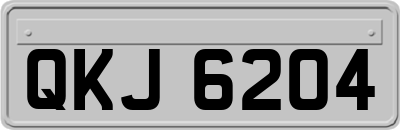 QKJ 6204